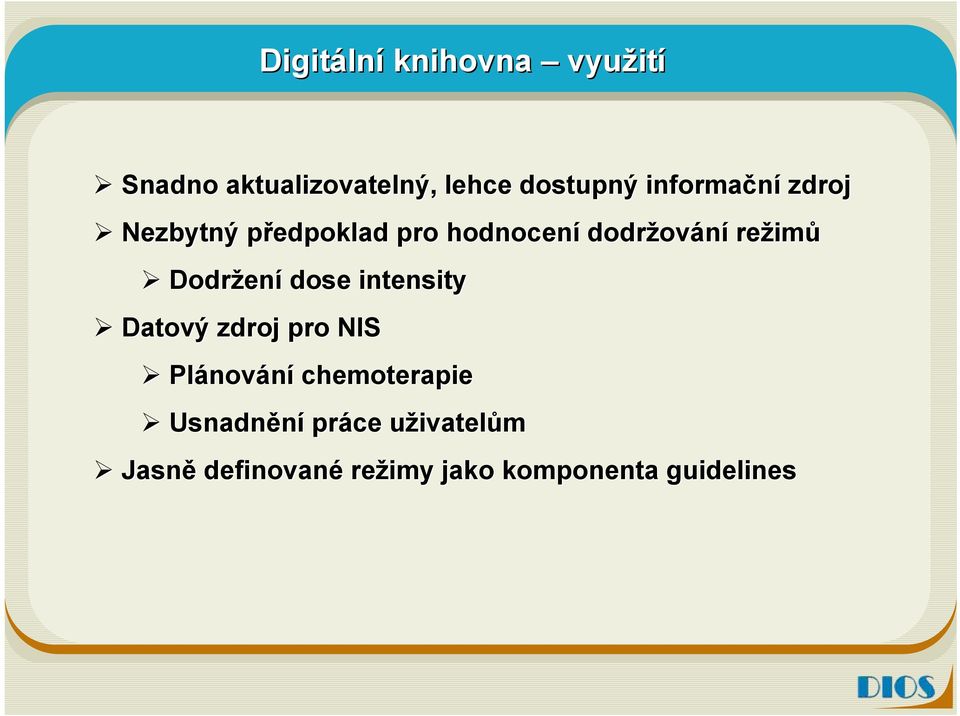 Digitální knihovna – využití

➢ Snadno aktualizovatelný, lehce dostupný informační zdroj

➢ Nezbytný předpoklad pro hodnocení dodržování režimů

➢ Dodržení dose intensity

➢ Datový zdroj pro NIS

➢ Plánování chemoterapie

➢ Usnadnění práce uživatelům

➢ Jasně definované režimy jako komponenta guidelines

DIOS